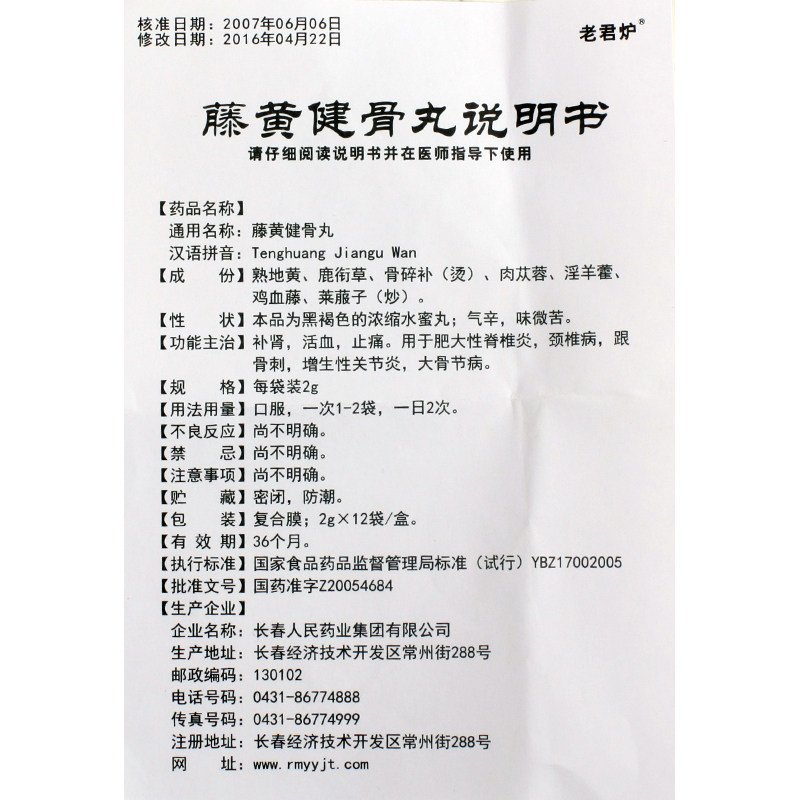 核准日期：2007年06月06日
修改日期：2016年04月22日

老君炉®

藤黄健骨丸说明书

请仔细阅读说明书并在医师指导下使用

【药品名称】
通用名称：藤黄健骨丸
汉语拼音：Tenghuang Jiangu Wan
【成　　份】熟地黄、鹿衔草、骨碎补（烫）、肉苁蓉、淫羊藿、鸡血藤、莱菔子（炒）。
【性　　状】本品为黑褐色的浓缩水蜜丸；气辛，味微苦。
【功能主治】补肾，活血，止痛。用于肥大性脊椎炎，颈椎病，跟骨刺，增生性关节炎，大骨节病。
【规　　格】每袋装2g
【用法用量】口服，一次1-2袋，一日2次。
【不良反应】尚不明确。
【禁　　忌】尚不明确。
【注意事项】尚不明确。
【贮　　藏】密闭，防潮。
【包　　装】复合膜；2g×12袋/盒。
【有 效 期】36个月。
【执行标准】国家食品药品监督管理局标准（试行）YBZ17002005
【批准文号】国药准字Z20054684
【生产企业】
企业名称：长春人民药业集团有限公司
生产地址：长春经济技术开发区常州街288号
邮政编码：130102
电话号码：0431-86774888
传真号码：0431-86774999
注册地址：长春经济技术开发区常州街288号
网　　址：www.rmyyjt.com